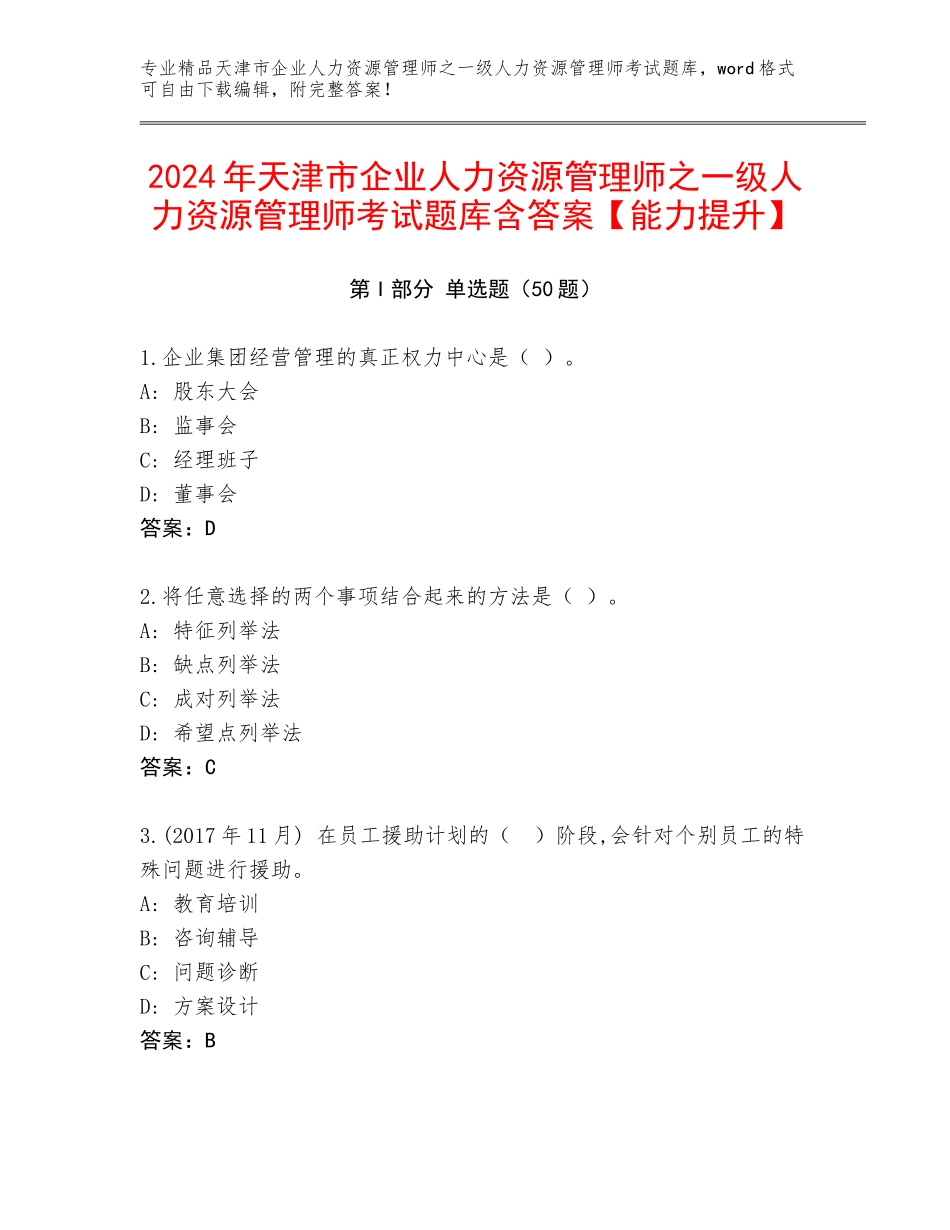 专业精品天津市企业人力资源管理师之一级人力资源管理师考试题库，word格式可自由下载编辑，附完整答案！

2024年天津市企业人力资源管理师之一级人力资源管理师考试题库含答案【能力提升】

第I部分 单选题（50题）

1.企业集团经营管理的真正权力中心是（ ）。
A：股东大会
B：监事会
C：经理班子
D：董事会
答案：D

2.将任意选择的两个事项结合起来的方法是（ ）。
A：特征列举法
B：缺点列举法
C：成对列举法
D：希望点列举法
答案：C

3.(2017年11月) 在员工援助计划的（ ）阶段,会针对个别员工的特殊问题进行援助。
A：教育培训
B：咨询辅导
C：问题诊断
D：方案设计
答案：B